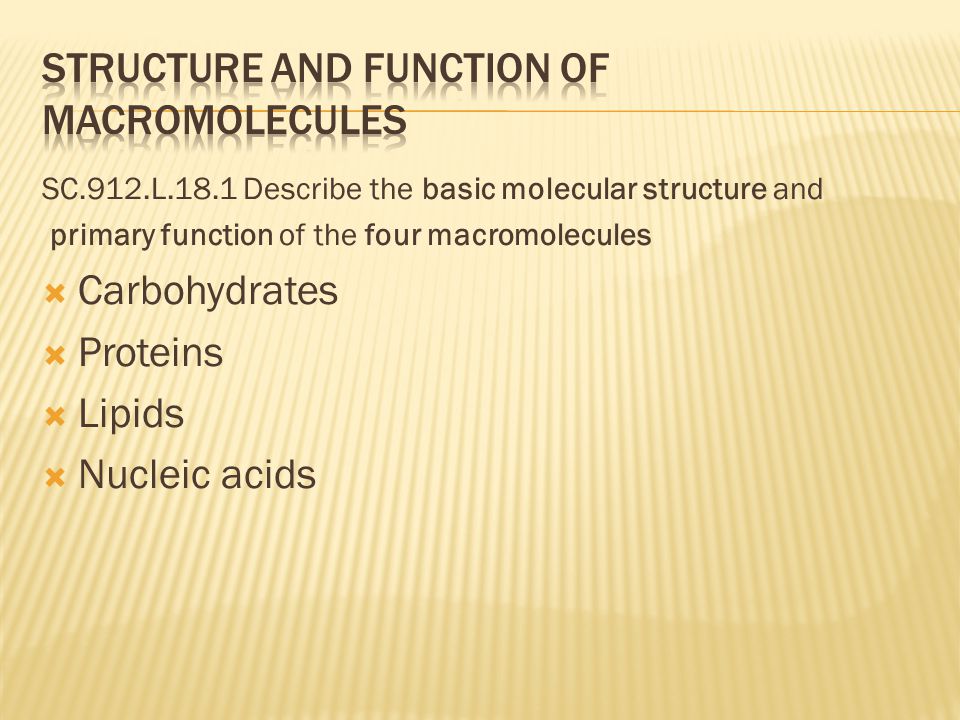 STRUCTURE AND FUNCTION OF MACROMOLECULES

SC.912.L.18.1 Describe the basic molecular structure and primary function of the four macromolecules

Carbohydrates
Proteins
Lipids
Nucleic acids